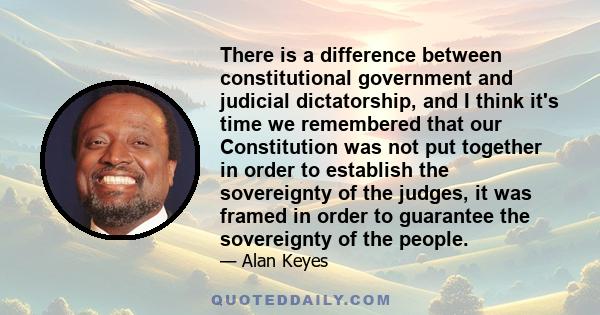 There is a difference between constitutional government and judicial dictatorship, and I think it's time we remembered that our Constitution was not put together in order to establish the sovereignty of the judges, it was framed in order to guarantee the sovereignty of the people.

— Alan Keyes

QUOTEDDAILY.COM